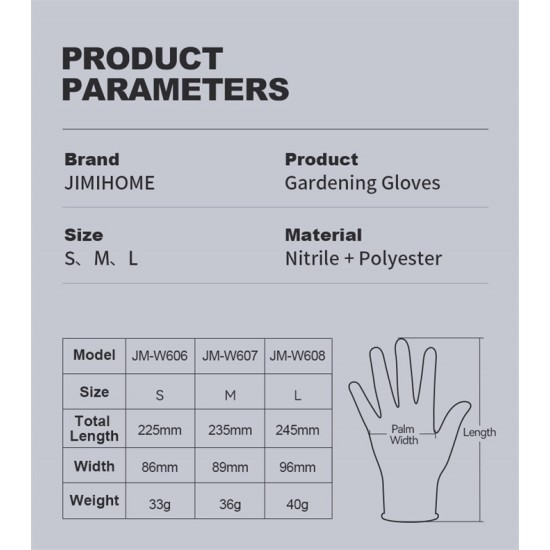 PRODUCT PARAMETERS

Brand
JIMIHOME

Product
Gardening Gloves

Size
S、M、L

Material
Nitrile + Polyester

| Model | JM-W606 | JM-W607 | JM-W608 |
|---|---|---|---|
| Size | S | M | L |
| Total Length | 225mm | 235mm | 245mm |
| Width | 86mm | 89mm | 96mm |
| Weight | 33g | 36g | 40g |

Palm Width
Length